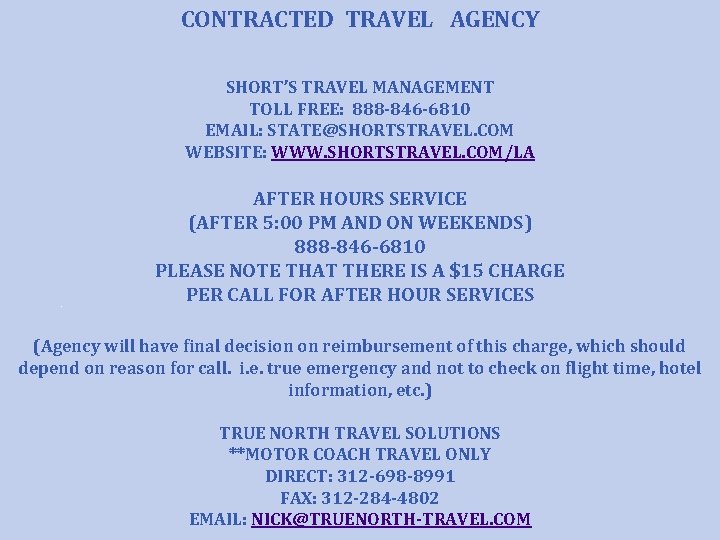 CONTRACTED TRAVEL AGENCY

SHORT'S TRAVEL MANAGEMENT
TOLL FREE: 888-846-6810
EMAIL: STATE@SHORTSTRAVEL.COM
WEBSITE: WWW.SHORTSTRAVEL.COM/LA

AFTER HOURS SERVICE
(AFTER 5:00 PM AND ON WEEKENDS)
888-846-6810
PLEASE NOTE THAT THERE IS A $15 CHARGE
PER CALL FOR AFTER HOUR SERVICES

(Agency will have final decision on reimbursement of this charge, which should depend on reason for call. i.e. true emergency and not to check on flight time, hotel information, etc.)

TRUE NORTH TRAVEL SOLUTIONS
**MOTOR COACH TRAVEL ONLY
DIRECT: 312-698-8991
FAX: 312-284-4802
EMAIL: NICK@TRUENORTH-TRAVEL.COM